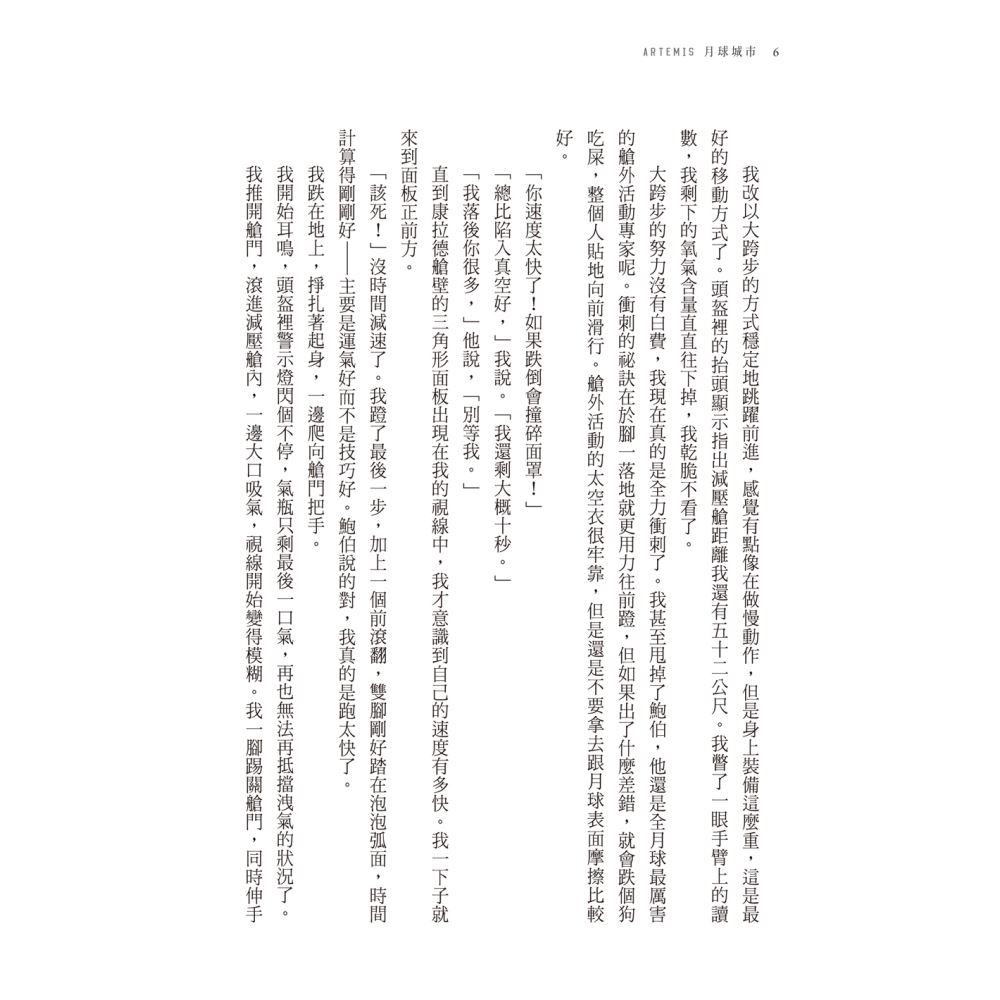 ARTEMIS 月球城市 6

我改以大跨步的方式穩定地跳躍前進，感覺有點像在做慢動作，但是身上裝備這麼重，這是最好的移動方式了。頭盔裡的抬頭顯示指出減壓艙距離我還有五十二公尺。我瞥了一眼手臂上的讀數，我剩下的氧氣含量直直往下掉，我乾脆不看了。

大跨步的努力沒有白費，我現在真的是全力衝刺了。我甚至甩掉了鮑伯，他還是全月球最厲害的艙外活動專家呢。衝刺的祕訣在於腳一落地就更用力往前蹬，但如果出了什麼差錯，就會跌個狗吃屎，整個人貼地向前滑行。艙外活動的太空衣很牢靠，但是還是不要拿去跟月球表面摩擦比較好。

「你速度太快了！如果跌倒會撞碎面罩！」

「總比陷入真空好，」我說。「我還剩大概十秒。」

「我落後你很多，」他說，「別等我。」

直到康拉德艙壁的三角形面板出現在我的視線中，我才意識到自己的速度有多快。我一下子就來到面板正前方。

「該死！」沒時間減速了。我蹬了最後一步，加上一個前滾翻，雙腳剛好踏在泡泡弧面，時間計算得剛剛好——主要是運氣好而不是技巧好。鮑伯說的對，我真的是跑太快了。

我跌在地上，掙扎著起身，一邊爬向艙門把手。

我開始耳鳴，頭盔裡警示燈閃個不停，氣瓶只剩最後一口氣，再也無法再抵擋洩氣的狀況了。

我推開艙門，滾進減壓艙內，一邊大口吸氣，視線開始變得模糊。我一腳踢關艙門，同時伸手